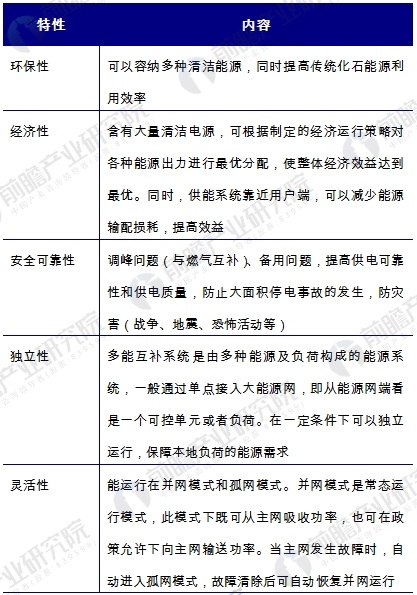 | 特性 | 内容 |
|---|---|
| 环保性 | 可以容纳多种清洁能源，同时提高传统化石能源利用效率 |
| 经济性 | 含有大量清洁电源，可根据制定的经济运行策略对各种能源出力进行最优分配，使整体经济效益达到最优。同时，供能系统靠近用户端，可以减少能源输配损耗，提高效益 |
| 安全可靠性 | 调峰问题（与燃气互补）、备用问题，提高供电可靠性和供电质量，防止大面积停电事故的发生，防灾害（战争、地震、恐怖活动等） |
| 独立性 | 多能互补系统是由多种能源及负荷构成的能源系统，一般通过单点接入大能源网，即从能源网端看是一个可控单元或者负荷。在一定条件下可以独立运行，保障本地负荷的能源需求 |
| 灵活性 | 能运行在并网模式和孤网模式。并网模式是常态运行模式，此模式下既可从主网吸收功率，也可在政策允许下向主网输送功率。当主网发生故障时，自动进入孤网模式，故障清除后可自动恢复并网运行 |

前瞻产业研究院